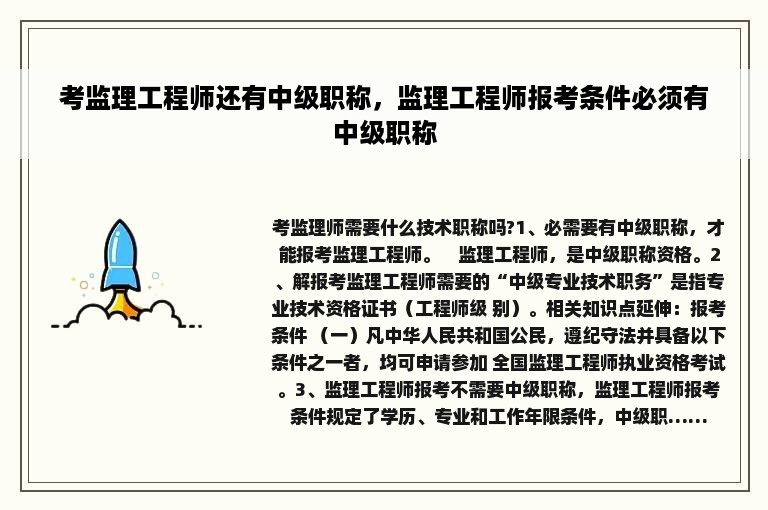 考监理工程师还有中级职称，监理工程师报考条件必须有中级职称

考监理师需要什么技术职称吗?1、必需要有中级职称，才能报考监理工程师。 监理工程师，是中级职称资格。2、解报考监理工程师需要的“中级专业技术职务”是指专业技术资格证书（工程师级 别）。相关知识点延伸：报考条件 （一）凡中华人民共和国公民，遵纪守法并具备以下条件之一者，均可申请参加 全国监理工程师执业资格考试。3、监理工程师报考不需要中级职称，监理工程师报考条件规定了学历、专业和工作年限条件，中级职......